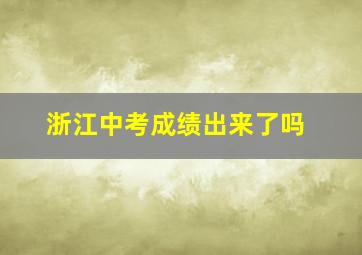 浙江中考成绩出来了吗